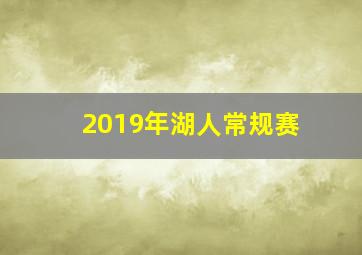 2019年湖人常规赛